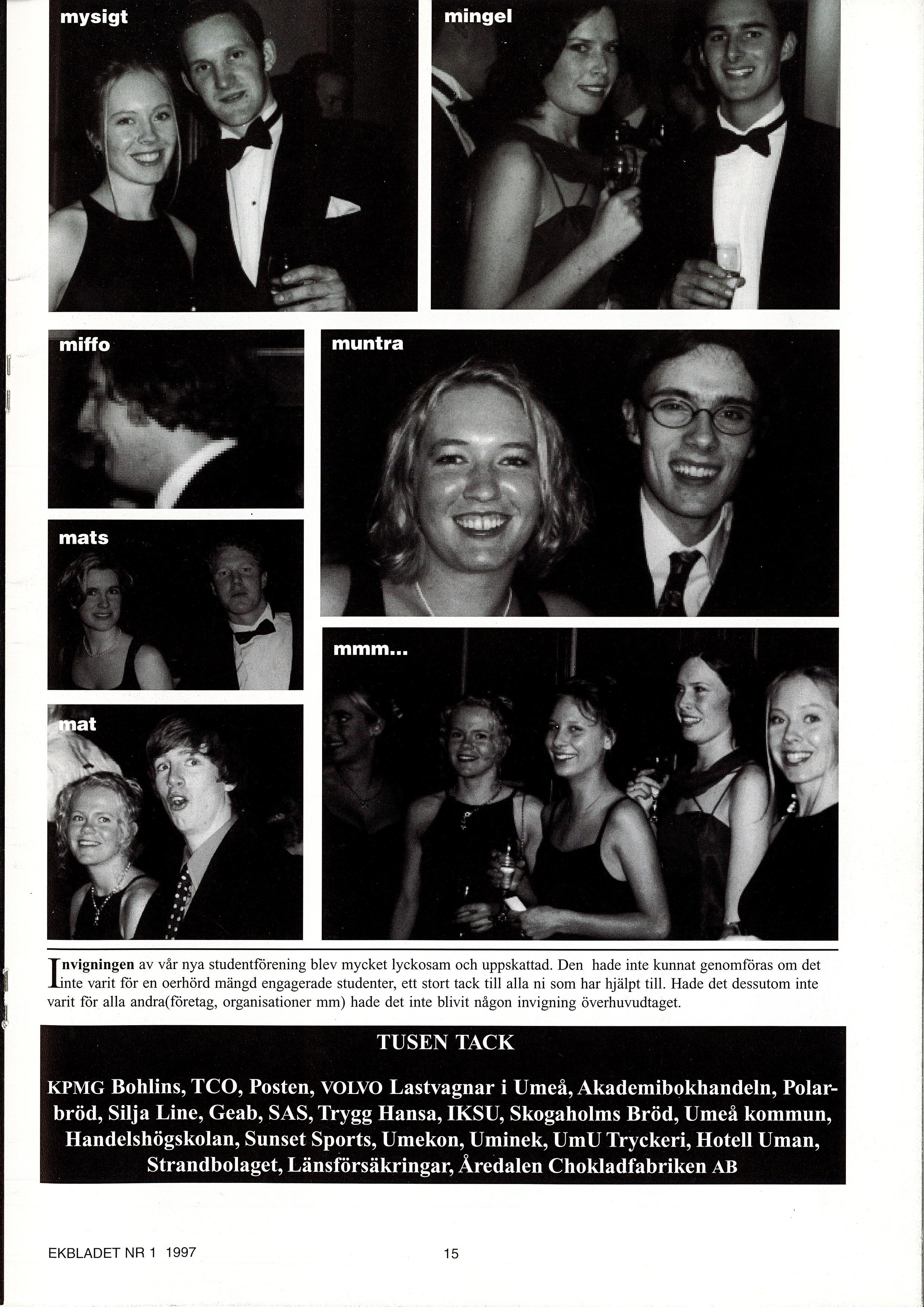 mysigt

mingel

miffo

muntra

mats

mmm...

mat

Invigningen av vår nya studentförening blev mycket lyckosam och uppskattad. Den hade inte kunnat genomföras om det inte varit för en oerhörd mängd engagerade studenter, ett stort tack till alla ni som har hjälpt till. Hade det dessutom inte varit för alla andra(företag, organisationer mm) hade det inte blivit någon invigning överhuvudtaget.

TUSEN TACK

KPMG Bohlins, TCO, Posten, VOLVO Lastvagnar i Umeå, Akademibokhandeln, Polarbröd, Silja Line, Geab, SAS, Trygg Hansa, IKSU, Skogaholms Bröd, Umeå kommun, Handelshögskolan, Sunset Sports, Umekon, Uminek, UmU Tryckeri, Hotell Uman, Strandbolaget, Länsförsäkringar, Åredalen Chokladfabriken AB

EKBLADET NR 1 1997

15